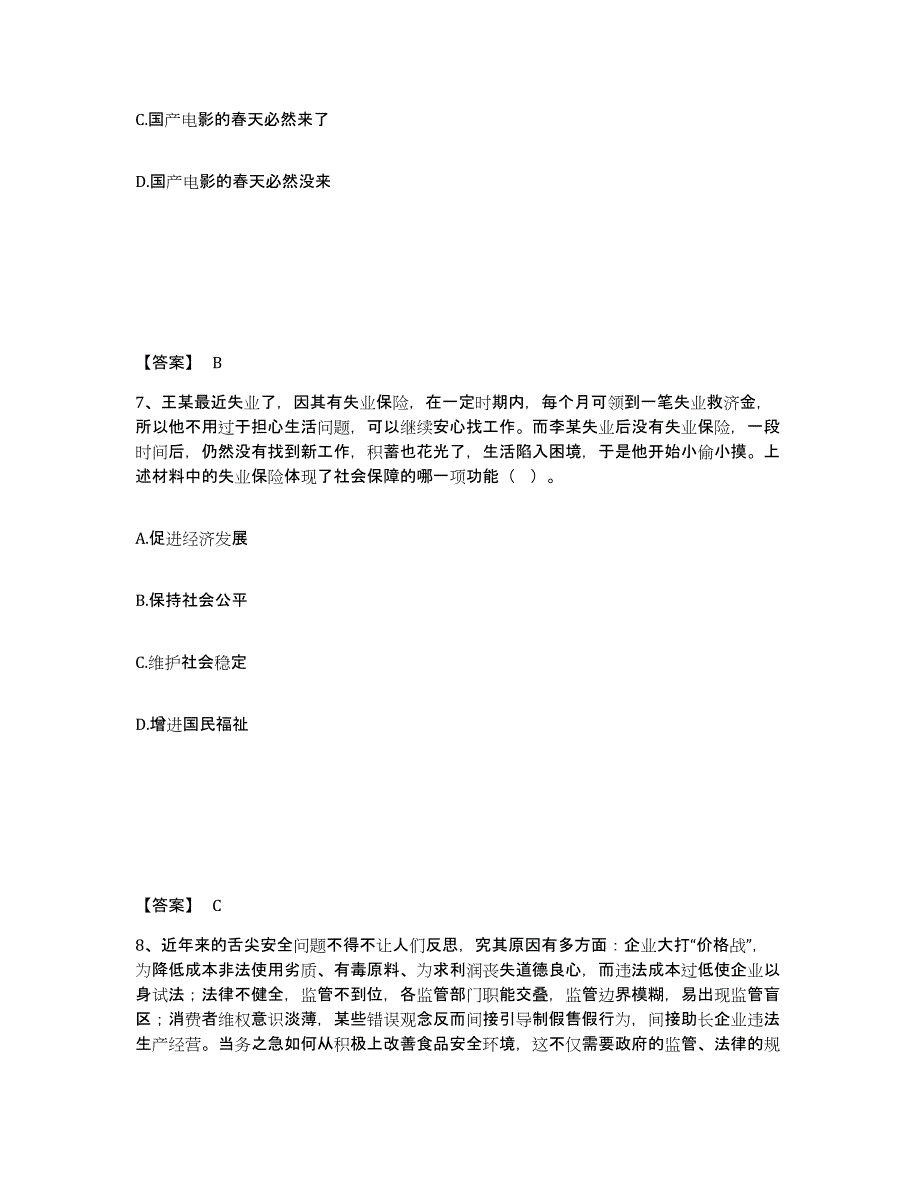 C.国产电影的春天必然来了

D.国产电影的春天必然没来

【答案】 B

7、王某最近失业了，因其有失业保险，在一定时期内，每个月可领到一笔失业救济金，所以他不用过于担心生活问题，可以继续安心找工作。而李某失业后没有失业保险，一段时间后，仍然没有找到新工作，积蓄也花光了，生活陷入困境，于是他开始小偷小摸。上述材料中的失业保险体现了社会保障的哪一项功能（ ）。

A.促进经济发展

B.保持社会公平

C.维护社会稳定

D.增进国民福祉

【答案】 C

8、近年来的舌尖安全问题不得不让人们反思，究其原因有多方面：企业大打“价格战”，为降低成本非法使用劣质、有毒原料、为求利润丧失道德良心，而违法成本过低使企业以身试法；法律不健全，监管不到位，各监管部门职能交叠，监管边界模糊，易出现监管盲区；消费者维权意识淡薄，某些错误观念反而间接引导制假售假行为，间接助长企业违法生产经营。当务之急如何从积极上改善食品安全环境，这不仅需要政府的监管、法律的规